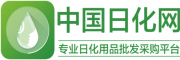 中国日化网

专业日化用品批发采购平台